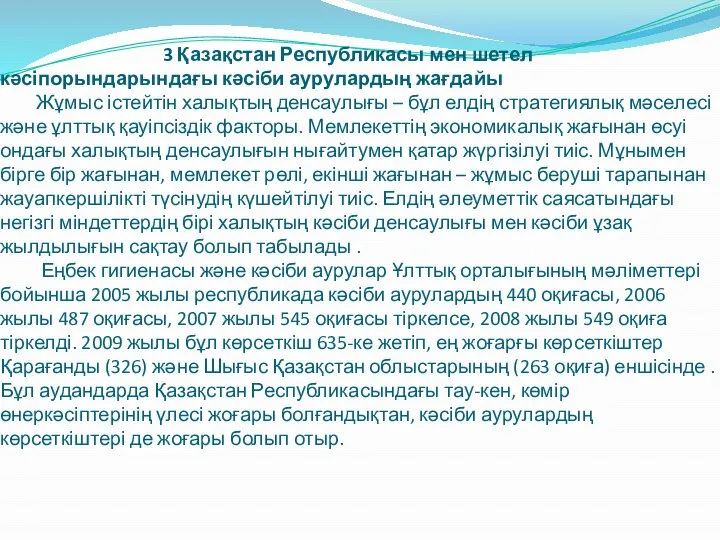 3 Қазақстан Республикасы мен шетел кәсіпорындарындағы кәсіби аурулардың жағдайы

Жұмыс істейтін халықтың денсаулығы – бұл елдің стратегиялық мәселесі және ұлттық қауіпсіздік факторы. Мемлекеттің экономикалық жағынан өсуі ондағы халықтың денсаулығын нығайтумен қатар жүргізілуі тиіс. Мұнымен бірге бір жағынан, мемлекет рөлі, екінші жағынан – жұмыс беруші тарапынан жауапкершілікті түсінудің күшейтілуі тиіс. Елдің әлеуметтік саясатындағы негізгі міндеттердің бірі халықтың кәсіби денсаулығы мен кәсіби ұзақ жылдылығын сақтау болып табылады .

Еңбек гигиенасы және кәсіби аурулар Ұлттық орталығының мәліметтері бойынша 2005 жылы республикада кәсіби аурулардың 440 оқиғасы, 2006 жылы 487 оқиғасы, 2007 жылы 545 оқиғасы тіркелсе, 2008 жылы 549 оқиға тіркелді. 2009 жылы бұл көрсеткіш 635-ке жетіп, ең жоғарғы көрсеткіштер Қарағанды (326) және Шығыс Қазақстан облыстарының (263 оқиға) еншісінде . Бұл аудандарда Қазақстан Республикасындағы тау-кен, көмір өнеркәсіптерінің үлесі жоғары болғандықтан, кәсіби аурулардың көрсеткіштері де жоғары болып отыр.